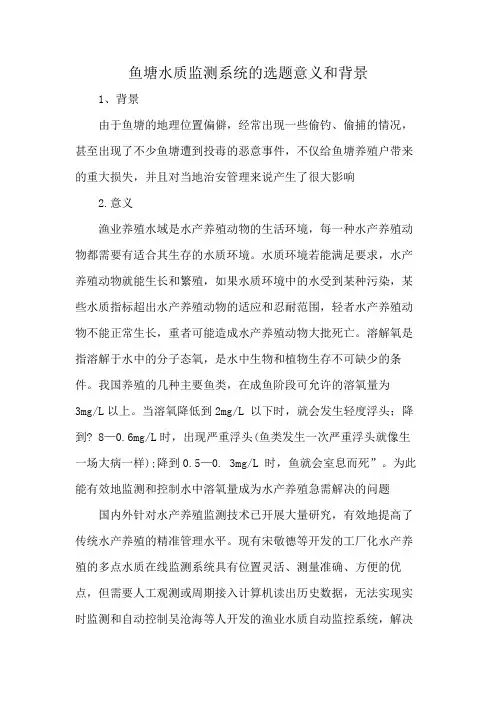 鱼塘水质监测系统的选题意义和背景

1、背景

由于鱼塘的地理位置偏僻，经常出现一些偷钓、偷捕的情况，甚至出现了不少鱼塘遭到投毒的恶意事件，不仅给鱼塘养殖户带来的重大损失，并且对当地治安管理来说产生了很大影响

2.意义

渔业养殖水域是水产养殖动物的生活环境，每一种水产养殖动物都需要有适合其生存的水质环境。水质环境若能满足要求，水产养殖动物就能生长和繁殖，如果水质环境中的水受到某种污染，某些水质指标超出水产养殖动物的适应和忍耐范围，轻者水产养殖动物不能正常生长，重者可能造成水产养殖动物大批死亡。溶解氧是指溶解于水中的分子态氧，是水中生物和植物生存不可缺少的条件。我国养殖的几种主要鱼类，在成鱼阶段可允许的溶氧量为3mg/L 以上。当溶氧降低到 2mg/L 以下时，就会发生轻度浮头；降到? 8—0.6mg/L 时，出现严重浮头(鱼类发生一次严重浮头就像生一场大病一样);降到 0.5—0. 3mg/L 时，鱼就会窒息而死”。为此能有效地监测和控制水中溶氧量成为水产养殖急需解决的问题

国内外针对水产养殖监测技术已开展大量研究，有效地提高了传统水产养殖的精准管理水平。现有宋敬德等开发的工厂化水产养殖的多点水质在线监测系统具有位置灵活、测量准确、方便的优点，但需要人工观测或周期接入计算机读出历史数据，无法实现实时监测和自动控制吴沧海等人开发的渔业水质自动监控系统，解决